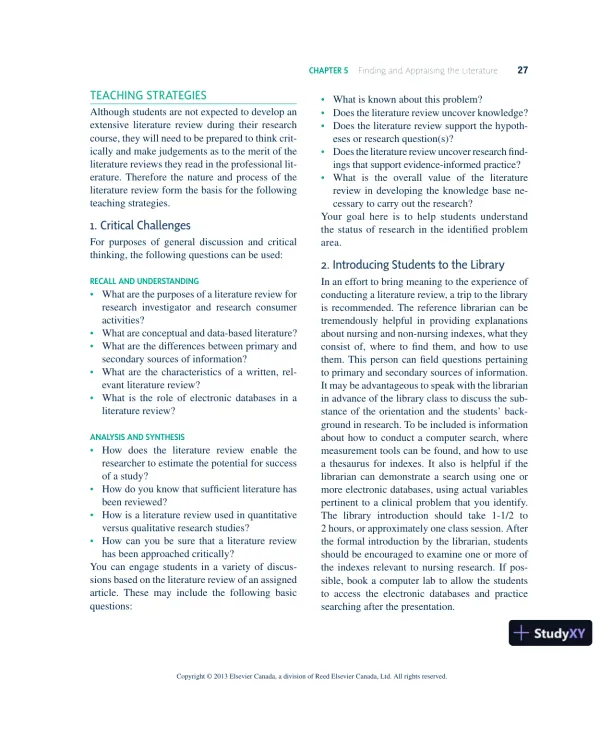 CHAPTER 5 Finding and Appraising the Literature 27

TEACHING STRATEGIES

Although students are not expected to develop an extensive literature review during their research course, they will need to be prepared to think critically and make judgements as to the merit of the literature reviews they read in the professional literature. Therefore the nature and process of the literature review form the basis for the following teaching strategies.

1. Critical Challenges

For purposes of general discussion and critical thinking, the following questions can be used:

RECALL AND UNDERSTANDING

• What are the purposes of a literature review for research investigator and research consumer activities?
• What are conceptual and data-based literature?
• What are the differences between primary and secondary sources of information?
• What are the characteristics of a written, relevant literature review?
• What is the role of electronic databases in a literature review?

ANALYSIS AND SYNTHESIS

• How does the literature review enable the researcher to estimate the potential for success of a study?
• How do you know that sufficient literature has been reviewed?
• How is a literature review used in quantitative versus qualitative research studies?
• How can you be sure that a literature review has been approached critically?

You can engage students in a variety of discussions based on the literature review of an assigned article. These may include the following basic questions:

• What is known about this problem?
• Does the literature review uncover knowledge?
• Does the literature review support the hypotheses or research question(s)?
• Does the literature review uncover research findings that support evidence-informed practice?
• What is the overall value of the literature review in developing the knowledge base necessary to carry out the research?

Your goal here is to help students understand the status of research in the identified problem area.

2. Introducing Students to the Library

In an effort to bring meaning to the experience of conducting a literature review, a trip to the library is recommended. The reference librarian can be tremendously helpful in providing explanations about nursing and non-nursing indexes, what they consist of, where to find them, and how to use them. This person can field questions pertaining to primary and secondary sources of information. It may be advantageous to speak with the librarian in advance of the library class to discuss the substance of the orientation and the students' background in research. To be included is information about how to conduct a computer search, where measurement tools can be found, and how to use a thesaurus for indexes. It also is helpful if the librarian can demonstrate a search using one or more electronic databases, using actual variables pertinent to a clinical problem that you identify. The library introduction should take 1-1/2 to 2 hours, or approximately one class session. After the formal introduction by the librarian, students should be encouraged to examine one or more of the indexes relevant to nursing research. If possible, book a computer lab to allow the students to access the electronic databases and practice searching after the presentation.

StudyXY

Copyright © 2013 Elsevier Canada, a division of Reed Elsevier Canada, Ltd. All rights reserved.